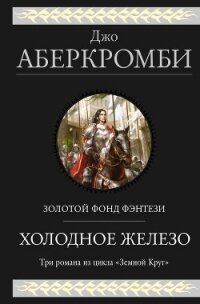 Джо
АБЕРКРОМБИ

ЗОЛОТОЙ ФОНД ФЭНТЕЗИ

ХОЛОДНОЕ ЖЕЛЕЗО

Три романа из цикла «Земной Круг»